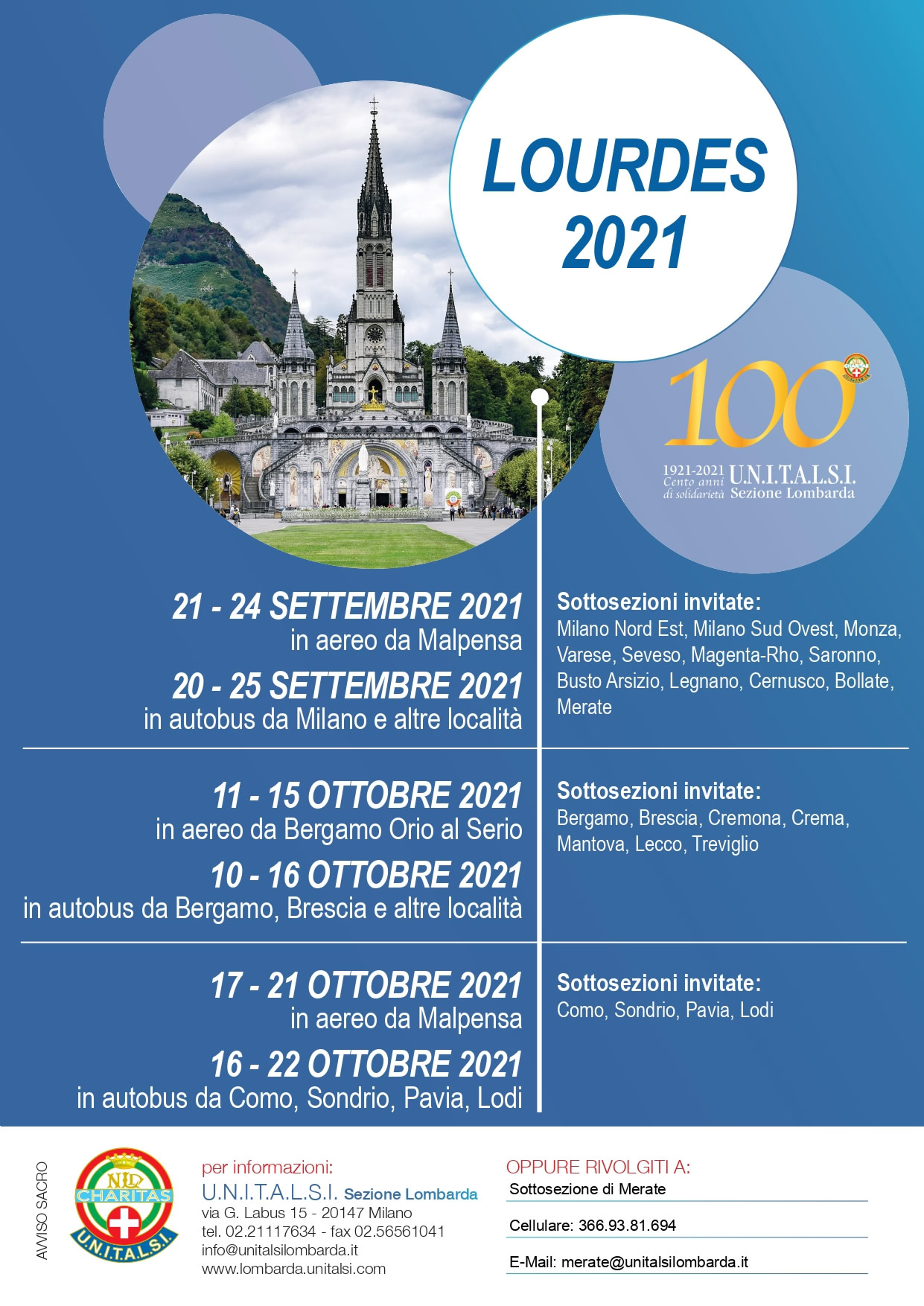 LOURDES 2021

100
1921-2021 Cento anni di solidarietà U.N.I.T.A.L.S.I. Sezione Lombarda

21 - 24 SETTEMBRE 2021
in aereo da Malpensa
20 - 25 SETTEMBRE 2021
in autobus da Milano e altre località

Sottosezioni invitate:
Milano Nord Est, Milano Sud Ovest, Monza, Varese, Seveso, Magenta-Rho, Saronno, Busto Arsizio, Legnano, Cernusco, Bollate, Merate

11 - 15 OTTOBRE 2021
in aereo da Bergamo Orio al Serio
10 - 16 OTTOBRE 2021
in autobus da Bergamo, Brescia e altre località

Sottosezioni invitate:
Bergamo, Brescia, Cremona, Crema, Mantova, Lecco, Treviglio

17 - 21 OTTOBRE 2021
in aereo da Malpensa
16 - 22 OTTOBRE 2021
in autobus da Como, Sondrio, Pavia, Lodi

Sottosezioni invitate:
Como, Sondrio, Pavia, Lodi

AVVISO SACRO

NID CHARITAS U.N.I.T.A.L.S.I.

per informazioni:
U.N.I.T.A.L.S.I. Sezione Lombarda
via G. Labus 15 - 20147 Milano
tel. 02.21117634 - fax 02.56561041
info@unitalsilombarda.it
www.lombarda.unitalsi.com

OPPURE RIVOLGITI A:
Sottosezione di Merate
Cellulare: 366.93.81.694
E-Mail: merate@unitalsilombarda.it